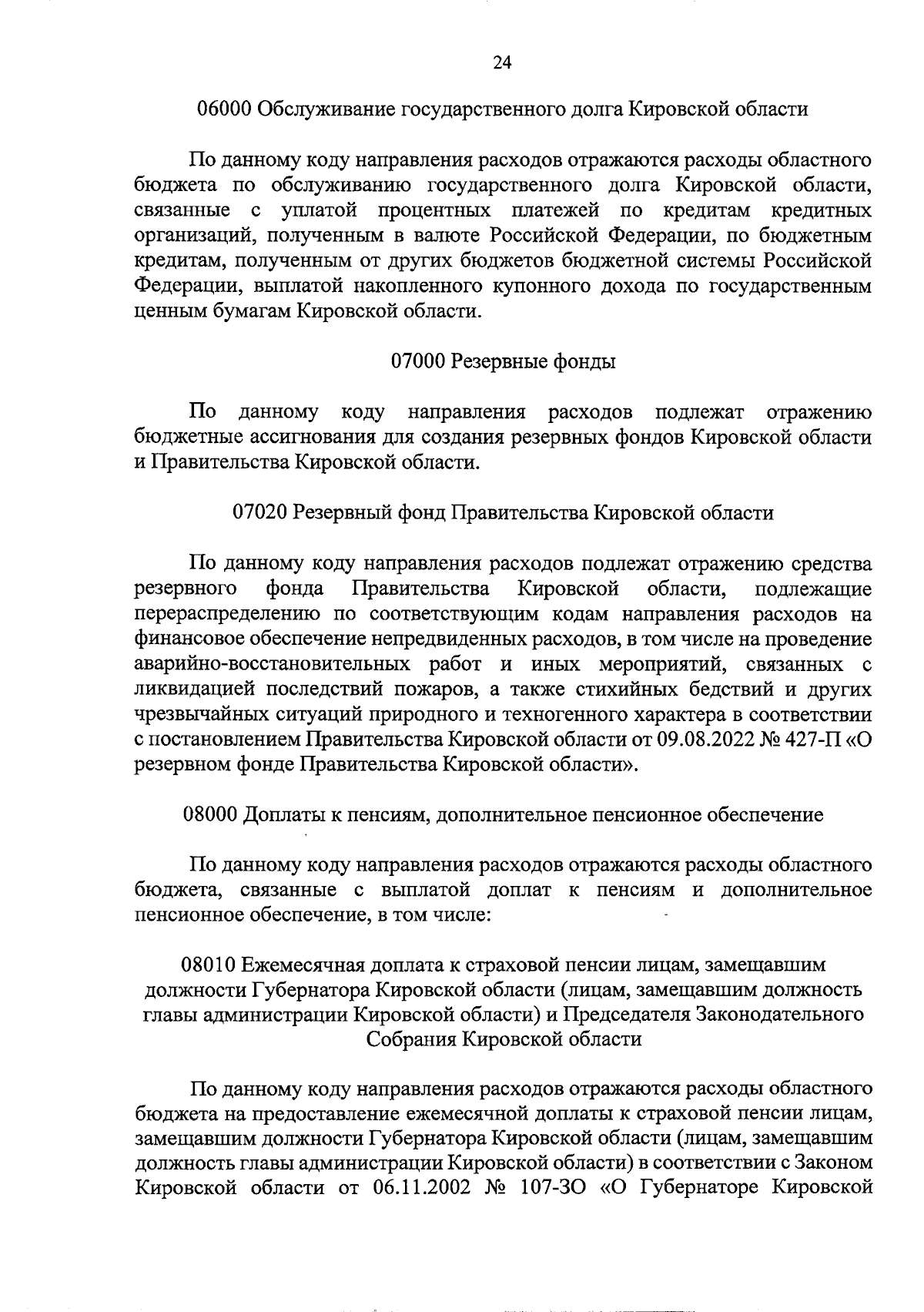 24

06000 Обслуживание государственного долга Кировской области

По данному коду направления расходов отражаются расходы областного бюджета по обслуживанию государственного долга Кировской области, связанные с уплатой процентных платежей по кредитам кредитных организаций, полученным в валюте Российской Федерации, по бюджетным кредитам, полученным от других бюджетов бюджетной системы Российской Федерации, выплатой накопленного купонного дохода по государственным ценным бумагам Кировской области.

07000 Резервные фонды

По данному коду направления расходов подлежат отражению бюджетные ассигнования для создания резервных фондов Кировской области и Правительства Кировской области.

07020 Резервный фонд Правительства Кировской области

По данному коду направления расходов подлежат отражению средства резервного фонда Правительства Кировской области, подлежащие перераспределению по соответствующим кодам направления расходов на финансовое обеспечение непредвиденных расходов, в том числе на проведение аварийно-восстановительных работ и иных мероприятий, связанных с ликвидацией последствий пожаров, а также стихийных бедствий и других чрезвычайных ситуаций природного и техногенного характера в соответствии с постановлением Правительства Кировской области от 09.08.2022 № 427-П «О резервном фонде Правительства Кировской области».

08000 Доплаты к пенсиям, дополнительное пенсионное обеспечение

По данному коду направления расходов отражаются расходы областного бюджета, связанные с выплатой доплат к пенсиям и дополнительное пенсионное обеспечение, в том числе:

08010 Ежемесячная доплата к страховой пенсии лицам, замещавшим должности Губернатора Кировской области (лицам, замещавшим должность главы администрации Кировской области) и Председателя Законодательного Собрания Кировской области

По данному коду направления расходов отражаются расходы областного бюджета на предоставление ежемесячной доплаты к страховой пенсии лицам, замещавшим должности Губернатора Кировской области (лицам, замещавшим должность главы администрации Кировской области) в соответствии с Законом Кировской области от 06.11.2002 № 107-ЗО «О Губернаторе Кировской